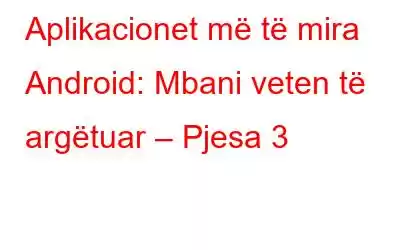 Aplikacionet më të mira Android: Mbani veten të argëtuar – Pjesa 3